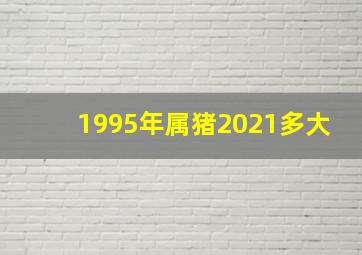 1995年属猪2021多大